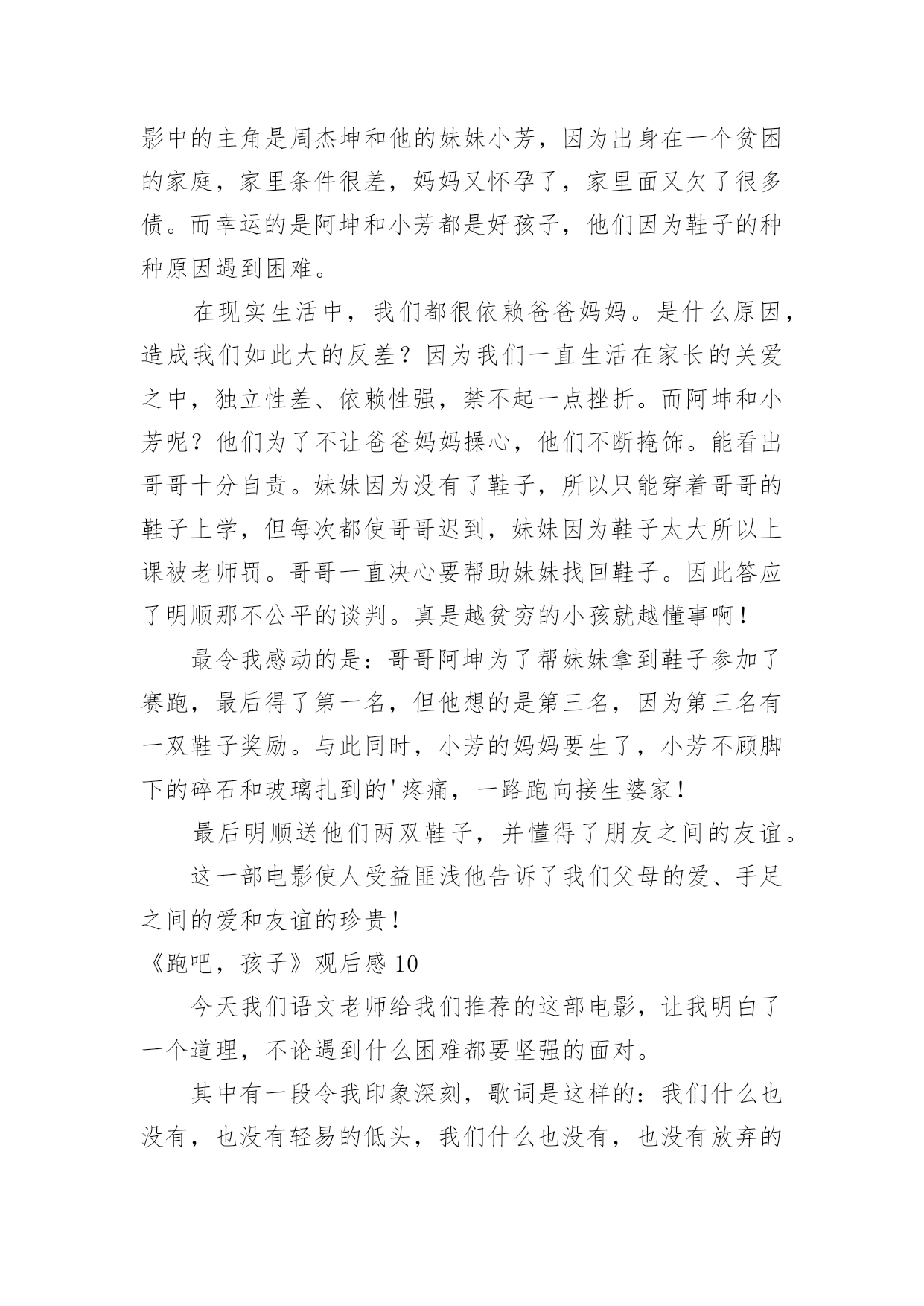 影中的主角是周杰坤和他的妹妹小芳，因为出身在一个贫困的家庭，家里条件很差，妈妈又怀孕了，家里面又欠了很多债。而幸运的是阿坤和小芳都是好孩子，他们因为鞋子的种种原因遇到困难。

在现实生活中，我们都很依赖爸爸妈妈。是什么原因，造成我们如此大的反差？因为我们一直生活在家长的关爱之中，独立性差、依赖性强，禁不起一点挫折。而阿坤和小芳呢？他们为了不让爸爸妈妈操心，他们不断掩饰。能看出哥哥十分自责。妹妹因为没有了鞋子，所以只能穿着哥哥的鞋子上学，但每次都使哥哥迟到，妹妹因为鞋子太大所以上课被老师罚。哥哥一直决心要帮助妹妹找回鞋子。因此答应了明顺那不公平的谈判。真是越贫穷的小孩就越懂事啊！

最令我感动的是：哥哥阿坤为了帮妹妹拿到鞋子参加了赛跑，最后得了第一名，但他想的是第三名，因为第三名有一双鞋子奖励。与此同时，小芳的妈妈要生了，小芳不顾脚下的碎石和玻璃扎到的'疼痛，一路跑向接生婆家！

最后明顺送他们两双鞋子，并懂得了朋友之间的友谊。

这一部电影使人受益匪浅他告诉了我们父母的爱、手足之间的爱和友谊的珍贵！

《跑吧，孩子》观后感 10

今天我们语文老师给我们推荐的这部电影，让我明白了一个道理，不论遇到什么困难都要坚强的面对。

其中有一段令我印象深刻，歌词是这样的：我们什么也没有，也没有轻易的低头，我们什么也没有，也没有放弃的